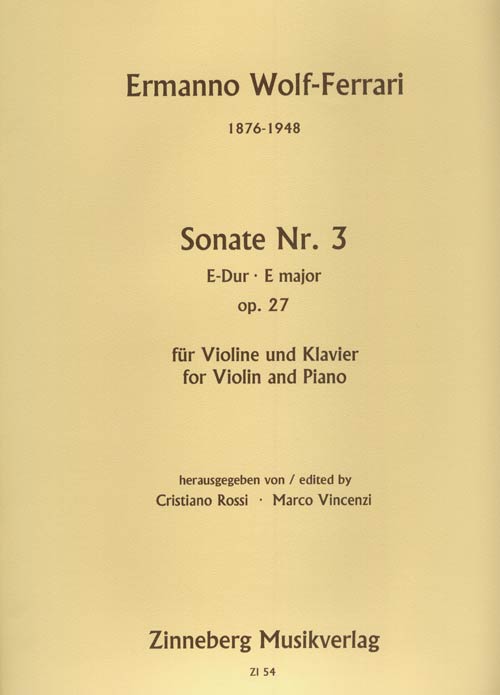 Ermanno Wolf-Ferrari

1876-1948

Sonate Nr. 3

E-Dur · E major

op. 27

für Violine und Klavier
for Violin and Piano

herausgegeben von / edited by
Cristiano Rossi · Marco Vincenzi

Zinneberg Musikverlag

ZI 54